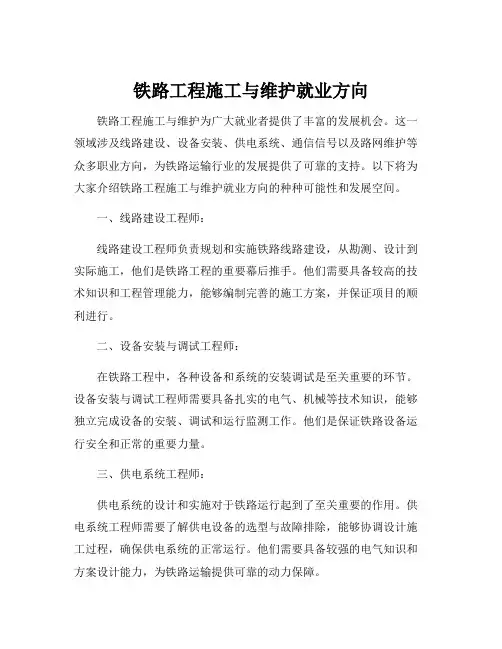 铁路工程施工与维护就业方向

铁路工程施工与维护为广大就业者提供了丰富的发展机会。这一领域涉及线路建设、设备安装、供电系统、通信信号以及路网维护等众多职业方向，为铁路运输行业的发展提供了可靠的支持。以下将为大家介绍铁路工程施工与维护就业方向的种种可能性和发展空间。

一、线路建设工程师：

线路建设工程师负责规划和实施铁路线路建设，从勘测、设计到实际施工，他们是铁路工程的重要幕后推手。他们需要具备较高的技术知识和工程管理能力，能够编制完善的施工方案，并保证项目的顺利进行。

二、设备安装与调试工程师：

在铁路工程中，各种设备和系统的安装调试是至关重要的环节。设备安装与调试工程师需要具备扎实的电气、机械等技术知识，能够独立完成设备的安装、调试和运行监测工作。他们是保证铁路设备运行安全和正常的重要力量。

三、供电系统工程师：

供电系统的设计和实施对于铁路运行起到了至关重要的作用。供电系统工程师需要了解供电设备的选型与故障排除，能够协调设计施工过程，确保供电系统的正常运行。他们需要具备较强的电气知识和方案设计能力，为铁路运输提供可靠的动力保障。